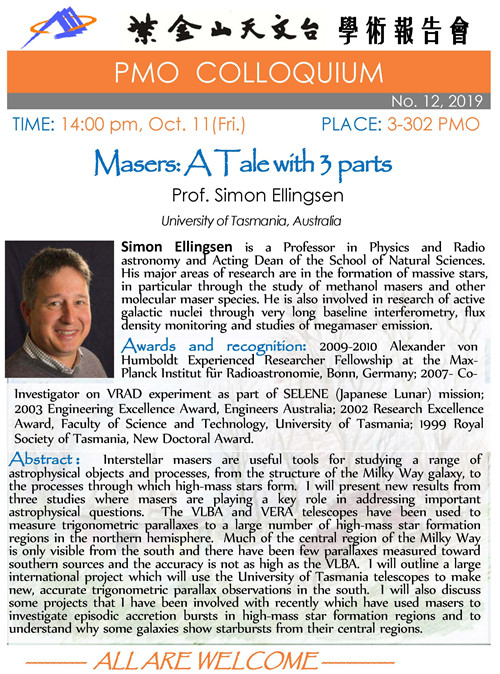 紫金山天文台 學術報告會

PMO COLLOQUIUM

No. 12, 2019

TIME: 14:00 pm, Oct. 11(Fri.)

PLACE: 3-302 PMO

Masers: A Tale with 3 parts

Prof. Simon Ellingsen

University of Tasmania, Australia

Simon Ellingsen is a Professor in Physics and Radio astronomy and Acting Dean of the School of Natural Sciences. His major areas of research are in the formation of massive stars, in particular through the study of methanol masers and other molecular maser species. He is also involved in research of active galactic nuclei through very long baseline interferometry, flux density monitoring and studies of megamaser emission.

Awards and recognition: 2009-2010 Alexander von Humboldt Experienced Researcher Fellowship at the Max-Planck Institut für Radioastronomie, Bonn, Germany; 2007- Co-Investigator on VRAD experiment as part of SELENE (Japanese Lunar) mission; 2003 Engineering Excellence Award, Engineers Australia; 2002 Research Excellence Award, Faculty of Science and Technology, University of Tasmania; 1999 Royal Society of Tasmania, New Doctoral Award.

Abstract: Interstellar masers are useful tools for studying a range of astrophysical objects and processes, from the structure of the Milky Way galaxy, to the processes through which high-mass stars form. I will present new results from three studies where masers are playing a key role in addressing important astrophysical questions. The VLBA and VERA telescopes have been used to measure trigonometric parallaxes to a large number of high-mass star formation regions in the northern hemisphere. Much of the central region of the Milky Way is only visible from the south and there have been few parallaxes measured toward southern sources and the accuracy is not as high as the VLBA. I will outline a large international project which will use the University of Tasmania telescopes to make new, accurate trigonometric parallax observations in the south. I will also discuss some projects that I have been involved with recently which have used masers to investigate episodic accretion bursts in high-mass star formation regions and to understand why some galaxies show starbursts from their central regions.

ALL ARE WELCOME